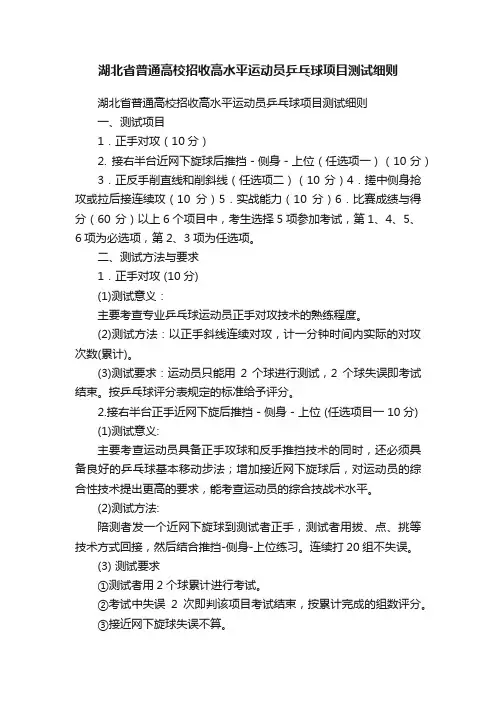 湖北省普通高校招收高水平运动员乒乓球项目测试细则

湖北省普通高校招收高水平运动员乒乓球项目测试细则

一、测试项目

1．正手对攻（10 分）

2. 接右半台近网下旋球后推挡 - 侧身 - 上位（任选项一）（10 分）

3．正反手削直线和削斜线（任选项二）（10 分）4．搓中侧身抢攻或拉后接连续攻（10 分）5．实战能力（10 分）6．比赛成绩与得分（60 分）以上 6 个项目中，考生选择 5 项参加考试，第 1、4、5、6 项为必选项，第 2、3 项为任选项。

二、测试方法与要求

1．正手对攻 (10 分)

(1)测试意义：

主要考查专业乒乓球运动员正手对攻技术的熟练程度。

(2)测试方法：以正手斜线连续对攻，计一分钟时间内实际的对攻次数(累计)。

(3)测试要求：运动员只能用 2 个球进行测试，2 个球失误即考试结束。按乒乓球评分表规定的标准给予评分。

2.接右半台正手近网下旋后推挡 - 侧身 - 上位 (任选项目一 10 分)

(1)测试意义:

主要考查运动员具备正手攻球和反手推挡技术的同时，还必须具备良好的乒乓球基本移动步法；增加接近网下旋球后，对运动员的综合性技术提出更高的要求，能考查运动员的综合技战术水平。

(2)测试方法:

陪测者发一个近网下旋球到测试者正手，测试者用拨、点、挑等技术方式回接，然后结合推挡-侧身-上位练习。连续打 20 组不失误。

(3) 测试要求

①测试者用 2 个球累计进行考试。

②考试中失误 2 次即判该项目考试结束，按累计完成的组数评分。

③接近网下旋球失误不算。